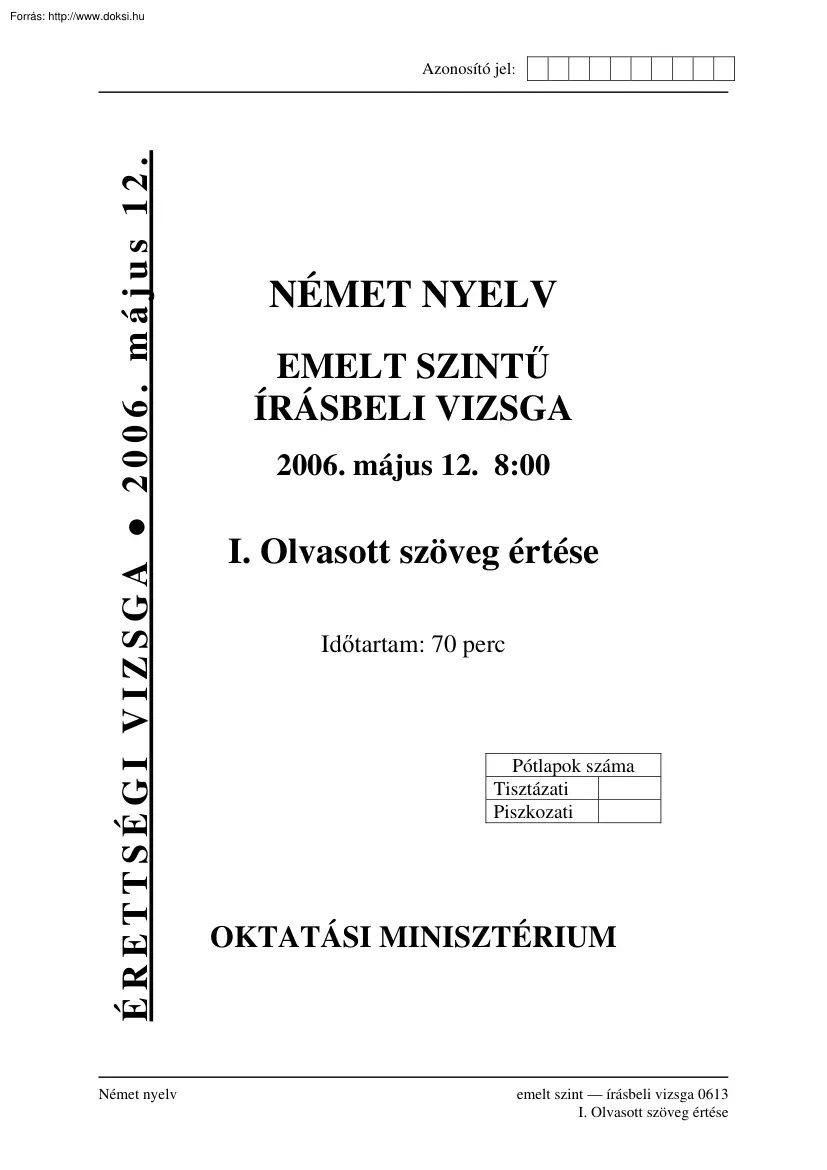 Forrás: http://www.doksi.hu

Azonosító jel:

ÉRETTSÉGI VIZSGA ● 2006. május 12.

NÉMET NYELV

EMELT SZINTŰ ÍRÁSBELI VIZSGA

2006. május 12. 8:00

I. Olvasott szöveg értése

Időtartam: 70 perc

| Pótlapok száma | |
|---|---|
| Tisztázati | |
| Piszkozati | |

OKTATÁSI MINISZTÉRIUM

Német nyelv

emelt szint — írásbeli vizsga 0613
I. Olvasott szöveg értése